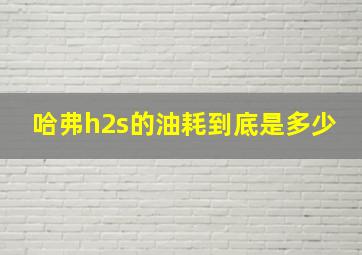 哈弗h2s的油耗到底是多少